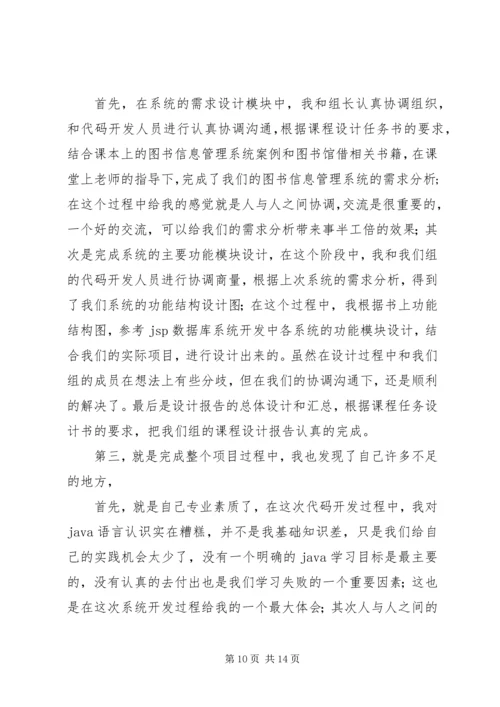 首先，在系统的需求设计模块中，我和组长认真协调组织，和代码开发人员进行认真协调沟通，根据课程设计任务书的要求，结合课本上的图书信息管理系统案例和图书馆借相关书籍，在课堂上老师的指导下，完成了我们的图书信息管理系统的需求分析;在这个过程中给我的感觉就是人与人之间协调，交流是很重要的，一个好的交流，可以给我们的需求分析带来事半工倍的效果；其次是完成系统的主要功能模块设计，在这个阶段中，我和我们组的代码开发人员进行协调商量，根据上次系统的需求分析，得到了我们系统的功能结构设计图；在这个过程中，我根据书上功能结构图，参考 jsp 数据库系统开发中各系统的功能模块设计，结合我们的实际项目，进行设计出来的。虽然在设计过程中和我们组的成员在想法上有些分歧，但在我们的协调沟通下，还是顺利的解决了。最后是设计报告的总体设计和汇总，根据课程任务设计书的要求，把我们组的课程设计报告认真的完成。

第三，就是完成整个项目过程中，我也发现了自己许多不足的地方，

首先，就是自己专业素质了，在这次代码开发过程中，我对 java 语言认识实在糟糕，并不是我基础知识差，只是我们给自己的实践机会太少了，没有一个明确的 java 学习目标是最主要的，没有认真的去付出也是我们学习失败的一个重要因素；这也是在这次系统开发过程给我的一个最大体会；其次人与人之间的

第 10 页 共 14 页